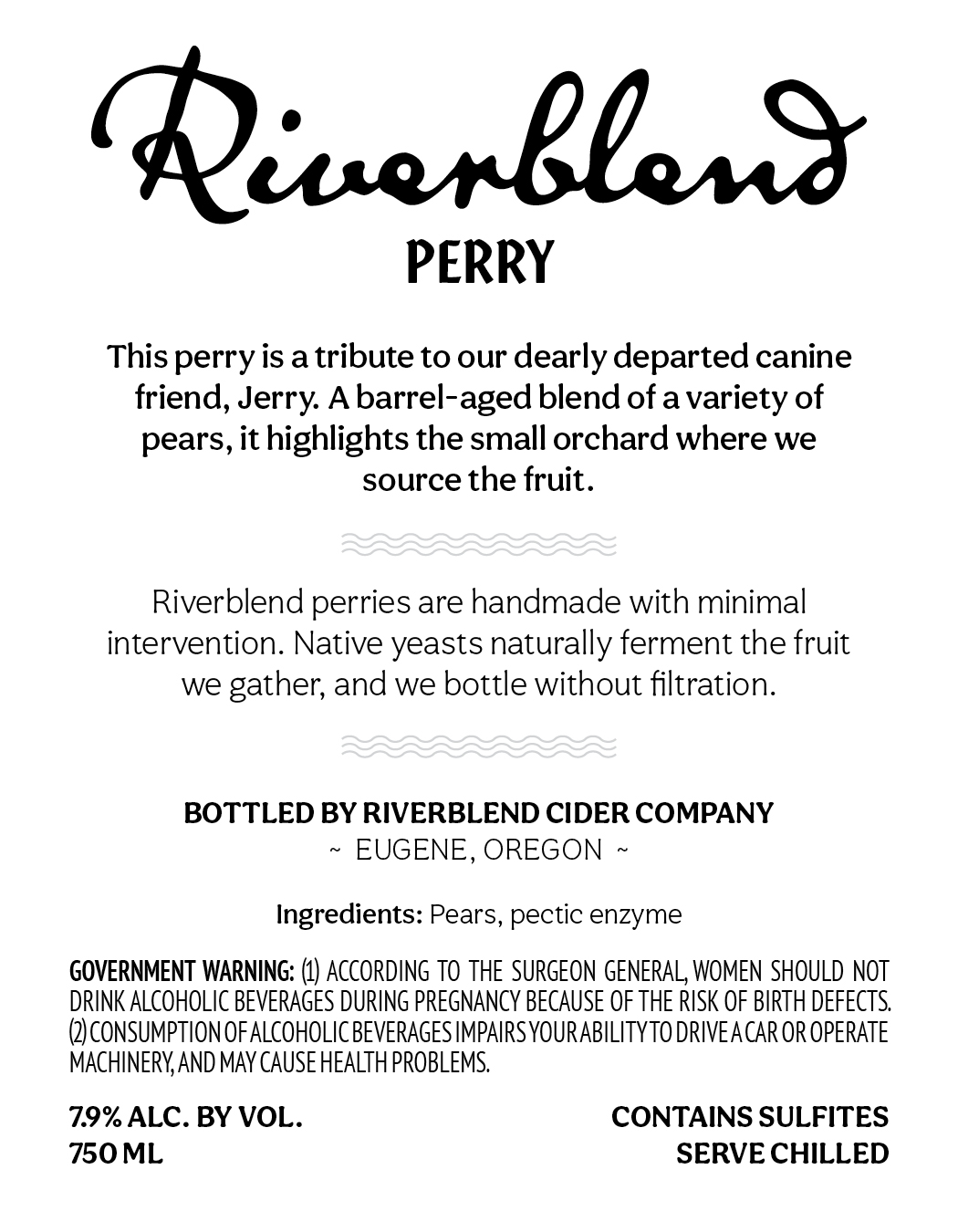 Riverblend

PERRY

This perry is a tribute to our dearly departed canine friend, Jerry. A barrel-aged blend of a variety of pears, it highlights the small orchard where we source the fruit.

Riverblend perries are handmade with minimal intervention. Native yeasts naturally ferment the fruit we gather, and we bottle without filtration.

BOTTLED BY RIVERBLEND CIDER COMPANY
~ EUGENE, OREGON ~

Ingredients: Pears, pectic enzyme

GOVERNMENT WARNING: (1) ACCORDING TO THE SURGEON GENERAL, WOMEN SHOULD NOT DRINK ALCOHOLIC BEVERAGES DURING PREGNANCY BECAUSE OF THE RISK OF BIRTH DEFECTS. (2) CONSUMPTION OF ALCOHOLIC BEVERAGES IMPAIRS YOUR ABILITY TO DRIVE A CAR OR OPERATE MACHINERY, AND MAY CAUSE HEALTH PROBLEMS.

7.9% ALC. BY VOL.
750 ML

CONTAINS SULFITES
SERVE CHILLED